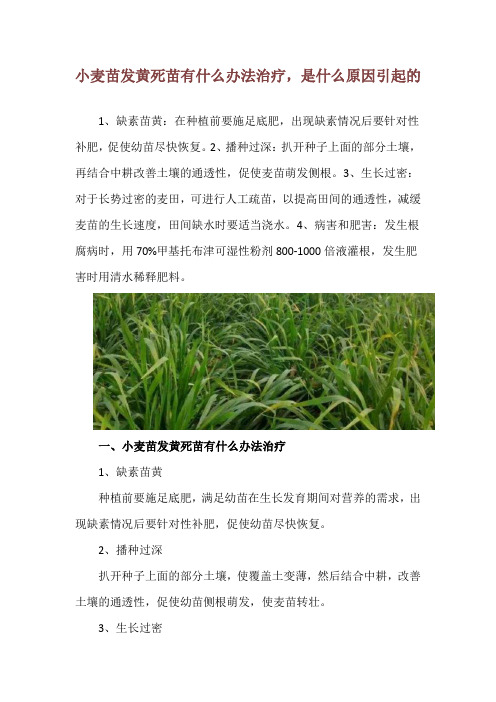 小麦苗发黄死苗有什么办法治疗，是什么原因引起的

1、缺素苗黄：在种植前要施足底肥，出现缺素情况后要针对性补肥，促使幼苗尽快恢复。2、播种过深：扒开种子上面的部分土壤，再结合中耕改善土壤的通透性，促使麦苗萌发侧根。3、生长过密：对于长势过密的麦田，可进行人工疏苗，以提高田间的通透性，减缓麦苗的生长速度，田间缺水时要适当浇水。4、病害和肥害：发生根腐病时，用70%甲基托布津可湿性粉剂800-1000倍液灌根，发生肥害时用清水稀释肥料。

一、小麦苗发黄死苗有什么办法治疗

1、缺素苗黄

种植前要施足底肥，满足幼苗在生长发育期间对营养的需求，出现缺素情况后要针对性补肥，促使幼苗尽快恢复。

2、播种过深

扒开种子上面的部分土壤，使覆盖土变薄，然后结合中耕，改善土壤的通透性，促使幼苗侧根萌发，使麦苗转壮。

3、生长过密